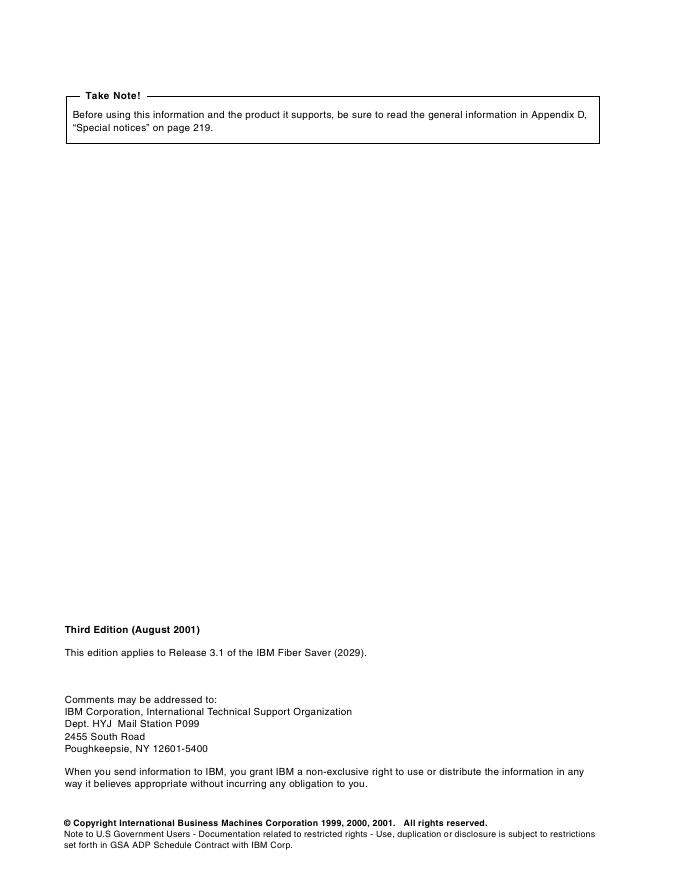 Take Note!

Before using this information and the product it supports, be sure to read the general information in Appendix D, "Special notices" on page 219.

Third Edition (August 2001)

This edition applies to Release 3.1 of the IBM Fiber Saver (2029).

Comments may be addressed to:
IBM Corporation, International Technical Support Organization
Dept. HYJ Mail Station P099
2455 South Road
Poughkeepsie, NY 12601-5400

When you send information to IBM, you grant IBM a non-exclusive right to use or distribute the information in any way it believes appropriate without incurring any obligation to you.

© Copyright International Business Machines Corporation 1999, 2000, 2001. All rights reserved.
Note to U.S Government Users - Documentation related to restricted rights - Use, duplication or disclosure is subject to restrictions set forth in GSA ADP Schedule Contract with IBM Corp.